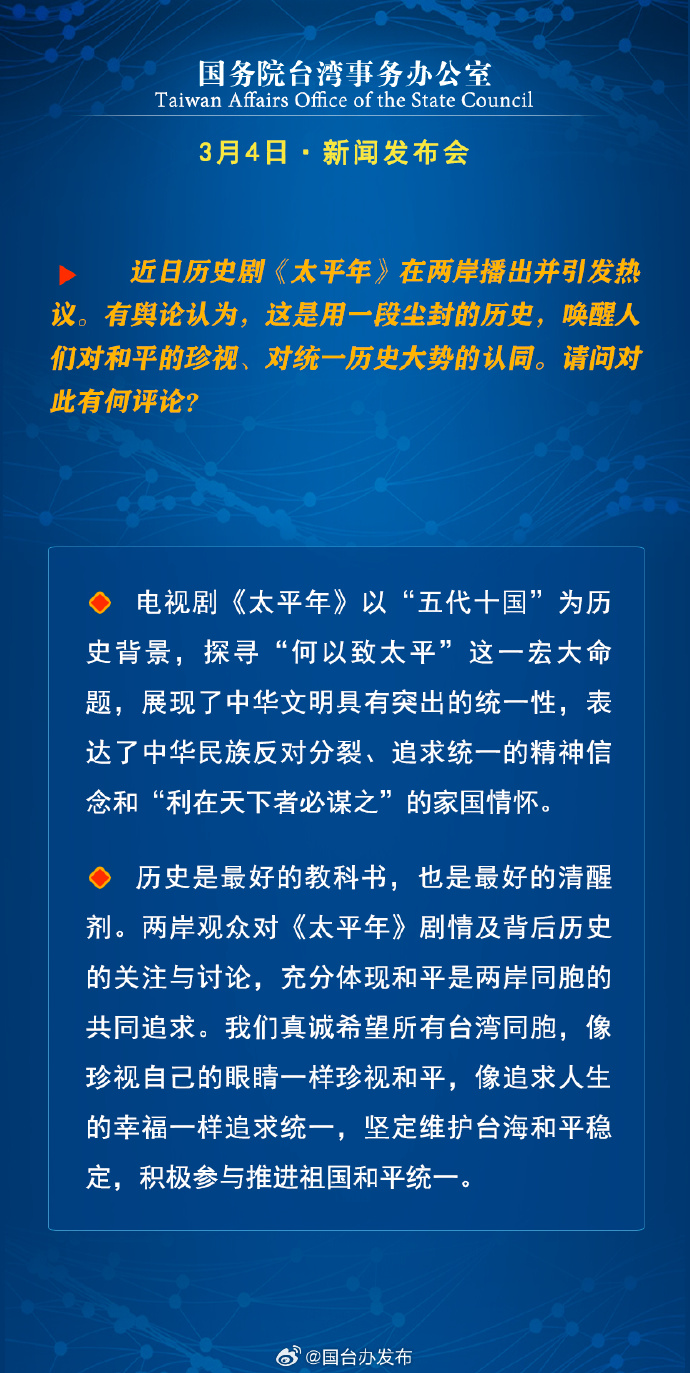 国务院台湾事务办公室
Taiwan Affairs Office of the State Council

3月4日 · 新闻发布会

近日历史剧《太平年》在两岸播出并引发热议。有舆论认为，这是用一段尘封的历史，唤醒人们对和平的珍视、对统一历史大势的认同。请问对此有何评论？

电视剧《太平年》以“五代十国”为历史背景，探寻“何以致太平”这一宏大命题，展现了中华文明具有突出的统一性，表达了中华民族反对分裂、追求统一的精神信念和“利在天下者必谋之”的家国情怀。

历史是最好的教科书，也是最好的清醒剂。两岸观众对《太平年》剧情及背后历史的关注与讨论，充分体现和平是两岸同胞的共同追求。我们真诚希望所有台湾同胞，像珍视自己的眼睛一样珍视和平，像追求人生的幸福一样追求统一，坚定维护台海和平稳定，积极参与推进祖国和平统一。

@国台办发布